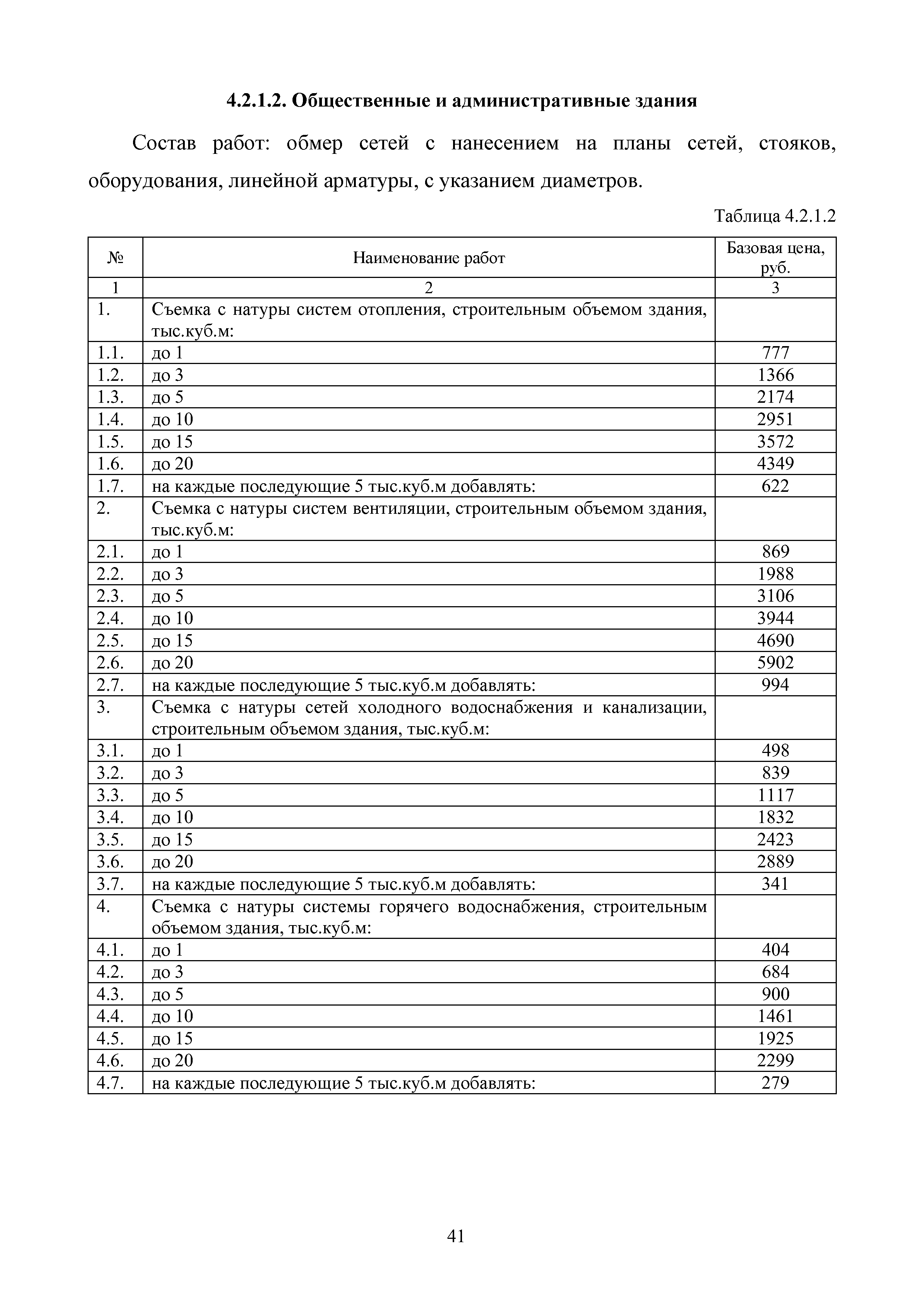 4.2.1.2. Общественные и административные здания

Состав работ: обмер сетей с нанесением на планы сетей, стояков, оборудования, линейной арматуры, с указанием диаметров.

Таблица 4.2.1.2

| № | Наименование работ | Базовая цена, руб. |
|---|---|---|
| 1 | 2 | 3 |
| 1. | Съемка с натуры систем отопления, строительным объемом здания, тыс.куб.м: | |
| 1.1. | до 1 | 777 |
| 1.2. | до 3 | 1366 |
| 1.3. | до 5 | 2174 |
| 1.4. | до 10 | 2951 |
| 1.5. | до 15 | 3572 |
| 1.6. | до 20 | 4349 |
| 1.7. | на каждые последующие 5 тыс.куб.м добавлять: | 622 |
| 2. | Съемка с натуры систем вентиляции, строительным объемом здания, тыс.куб.м: | |
| 2.1. | до 1 | 869 |
| 2.2. | до 3 | 1988 |
| 2.3. | до 5 | 3106 |
| 2.4. | до 10 | 3944 |
| 2.5. | до 15 | 4690 |
| 2.6. | до 20 | 5902 |
| 2.7. | на каждые последующие 5 тыс.куб.м добавлять: | 994 |
| 3. | Съемка с натуры сетей холодного водоснабжения и канализации, строительным объемом здания, тыс.куб.м: | |
| 3.1. | до 1 | 498 |
| 3.2. | до 3 | 839 |
| 3.3. | до 5 | 1117 |
| 3.4. | до 10 | 1832 |
| 3.5. | до 15 | 2423 |
| 3.6. | до 20 | 2889 |
| 3.7. | на каждые последующие 5 тыс.куб.м добавлять: | 341 |
| 4. | Съемка с натуры системы горячего водоснабжения, строительным объемом здания, тыс.куб.м: | |
| 4.1. | до 1 | 404 |
| 4.2. | до 3 | 684 |
| 4.3. | до 5 | 900 |
| 4.4. | до 10 | 1461 |
| 4.5. | до 15 | 1925 |
| 4.6. | до 20 | 2299 |
| 4.7. | на каждые последующие 5 тыс.куб.м добавлять: | 279 |

41